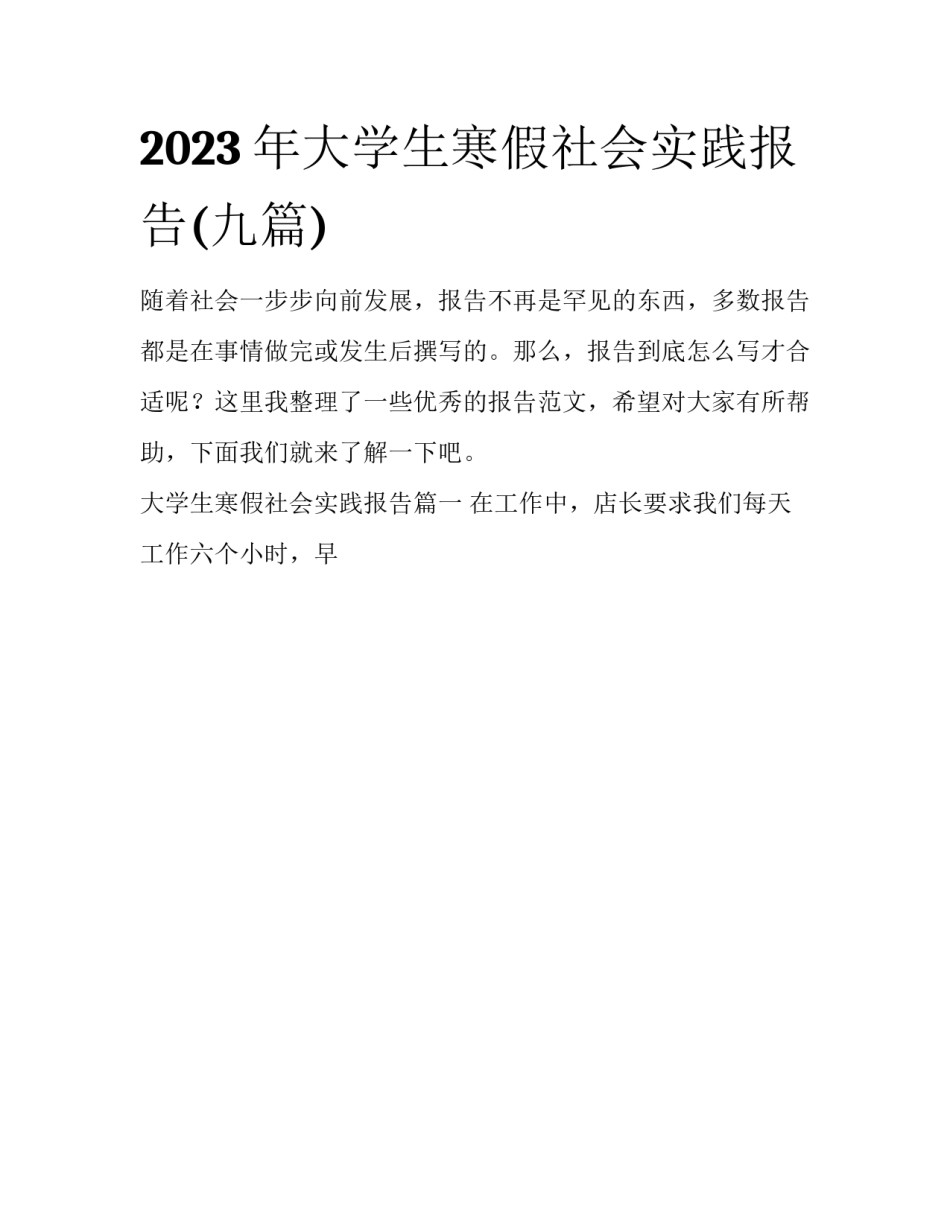 2023 年大学生寒假社会实践报告(九篇)

随着社会一步步向前发展，报告不再是罕见的东西，多数报告都是在事情做完或发生后撰写的。那么，报告到底怎么写才合适呢？这里我整理了一些优秀的报告范文，希望对大家有所帮助，下面我们就来了解一下吧。

大学生寒假社会实践报告篇一 在工作中，店长要求我们每天工作六个小时，早